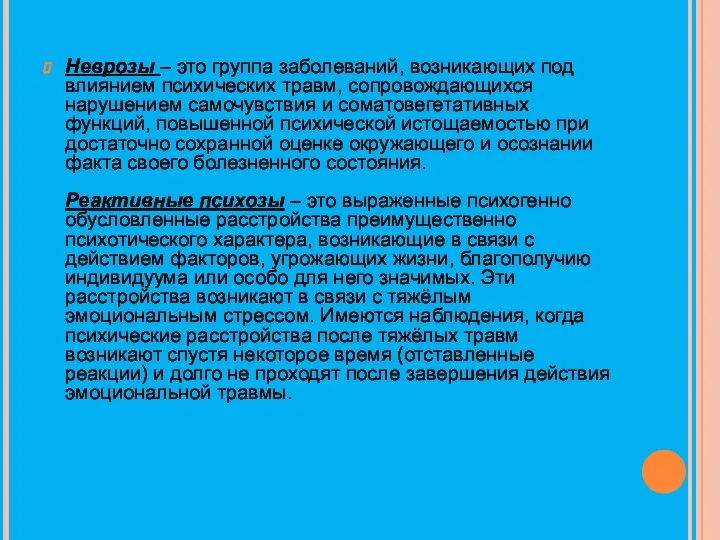 Неврозы – это группа заболеваний, возникающих под влиянием психических травм, сопровождающихся нарушением самочувствия и соматовегетативных функций, повышенной психической истощаемостью при достаточно сохранной оценке окружающего и осознании факта своего болезненного состояния.

Реактивные психозы – это выраженные психогенно обусловленные расстройства преимущественно психотического характера, возникающие в связи с действием факторов, угрожающих жизни, благополучию индивидуума или особо для него значимых. Эти расстройства возникают в связи с тяжёлым эмоциональным стрессом. Имеются наблюдения, когда психические расстройства после тяжёлых травм возникают спустя некоторое время (отставленные реакции) и долго не проходят после завершения действия эмоциональной травмы.